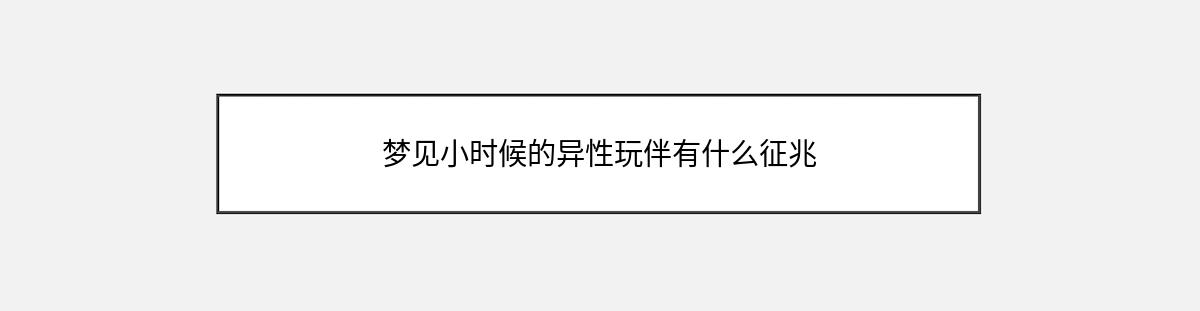 梦见小时候的异性玩伴有什么征兆